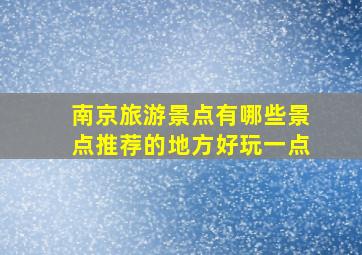 南京旅游景点有哪些景点推荐的地方好玩一点